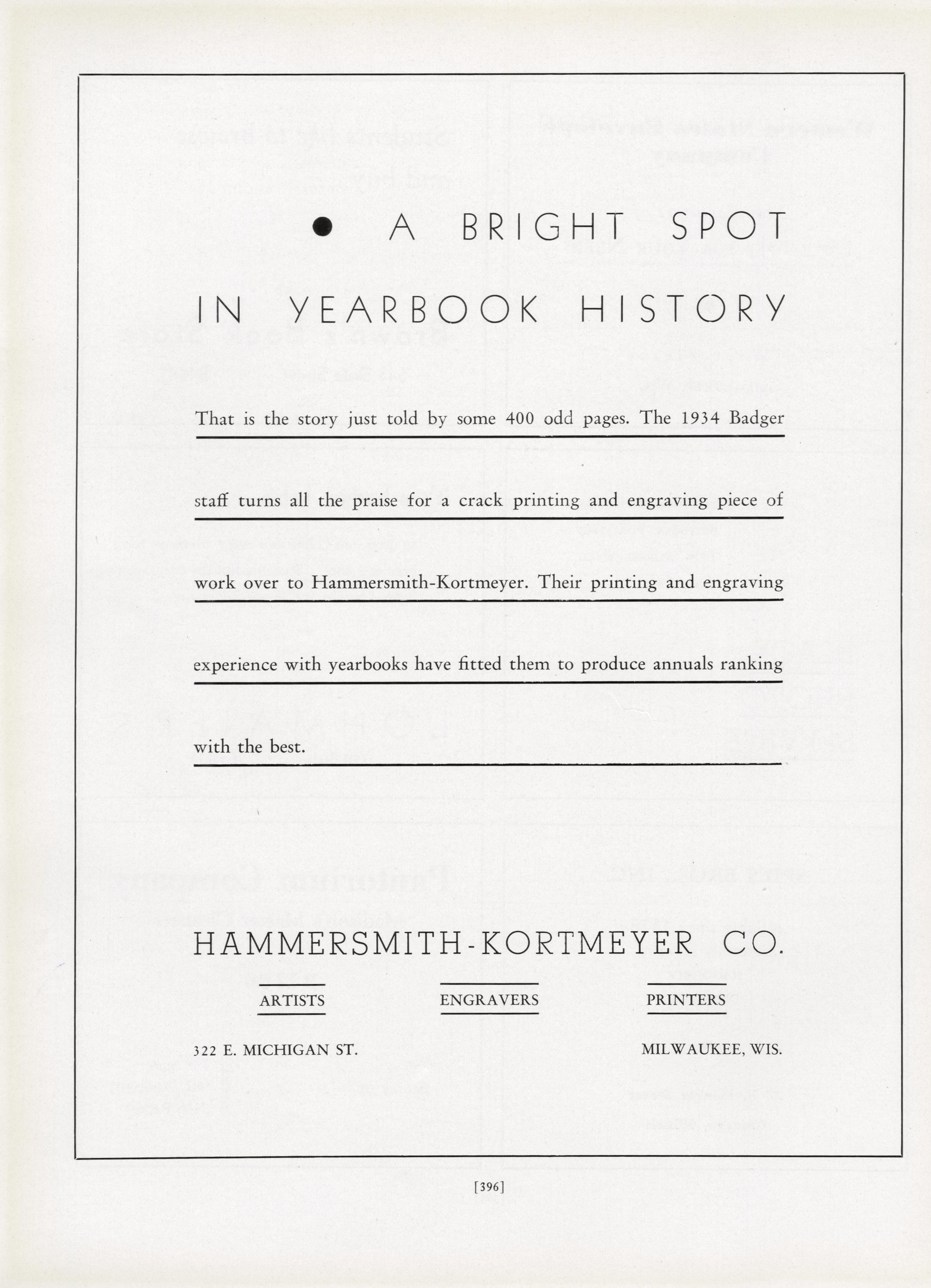 • A BRIGHT SPOT IN YEARBOOK HISTORY

That is the story just told by some 400 odd pages. The 1934 Badger staff turns all the praise for a crack printing and engraving piece of work over to Hammersmith-Kortmeyer. Their printing and engraving experience with yearbooks have fitted them to produce annuals ranking with the best.

HAMMERSMITH-KORTMEYER CO.

ARTISTS

ENGRAVERS

PRINTERS

322 E. MICHIGAN ST.

MILWAUKEE, WIS.

[396]